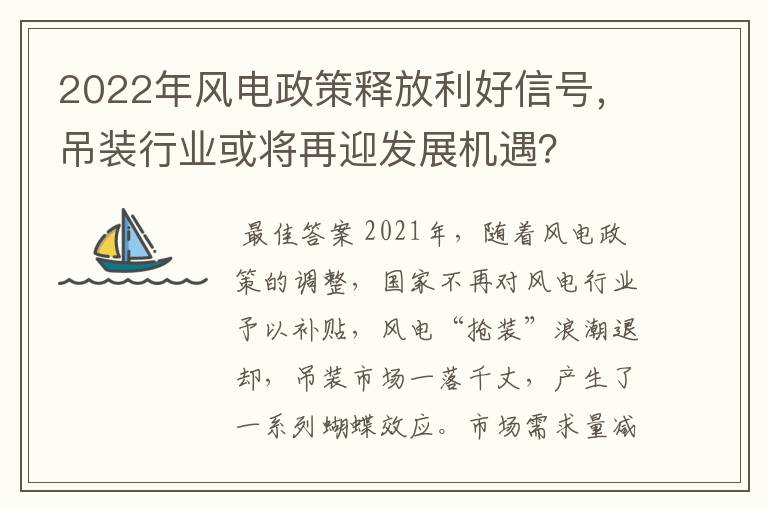 2022年风电政策释放利好信号，吊装行业或将再迎发展机遇?

最佳答案 2021年，随着风电政策的调整，国家不再对风电行业予以补贴，风电“抢装”浪潮退却，吊装市场一落千丈，产生了一系列蝴蝶效应。市场需求量减